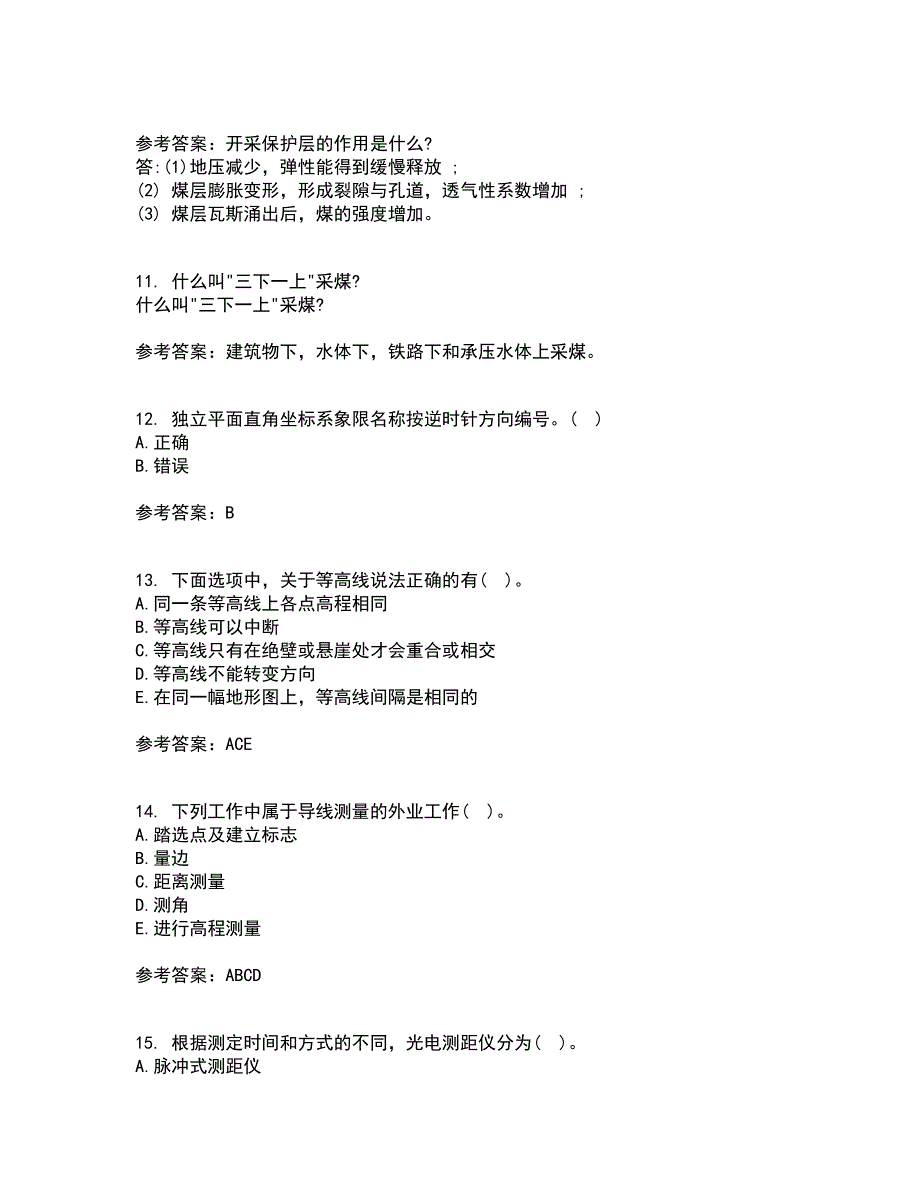 参考答案：开采保护层的作用是什么?
答:(1)地压减少，弹性能得到缓慢释放 ;
(2) 煤层膨胀变形，形成裂隙与孔道，透气性系数增加 ;
(3) 煤层瓦斯涌出后，煤的强度增加。

11. 什么叫"三下一上"采煤?
什么叫"三下一上"采煤?

参考答案：建筑物下，水体下，铁路下和承压水体上采煤。

12. 独立平面直角坐标系象限名称按逆时针方向编号。( )
A.正确
B.错误

参考答案：B

13. 下面选项中，关于等高线说法正确的有( )。
A.同一条等高线上各点高程相同
B.等高线可以中断
C.等高线只有在绝壁或悬崖处才会重合或相交
D.等高线不能转变方向
E.在同一幅地形图上，等高线间隔是相同的

参考答案：ACE

14. 下列工作中属于导线测量的外业工作( )。
A.踏选点及建立标志
B.量边
C.距离测量
D.测角
E.进行高程测量

参考答案：ABCD

15. 根据测定时间和方式的不同，光电测距仪分为( )。
A.脉冲式测距仪